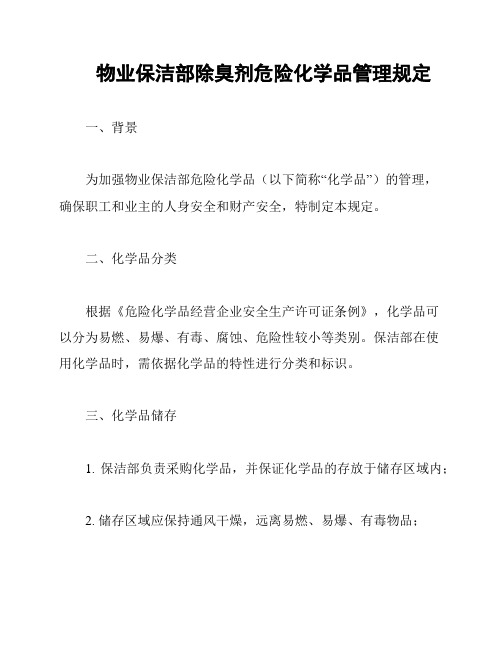 物业保洁部除臭剂危险化学品管理规定

一、背景

为加强物业保洁部危险化学品（以下简称“化学品”）的管理，确保职工和业主的人身安全和财产安全，特制定本规定。

二、化学品分类

根据《危险化学品经营企业安全生产许可证条例》，化学品可以分为易燃、易爆、有毒、腐蚀、危险性较小等类别。保洁部在使用化学品时，需依据化学品的特性进行分类和标识。

三、化学品储存

1. 保洁部负责采购化学品，并保证化学品的存放于储存区域内；

2. 储存区域应保持通风干燥，远离易燃、易爆、有毒物品；